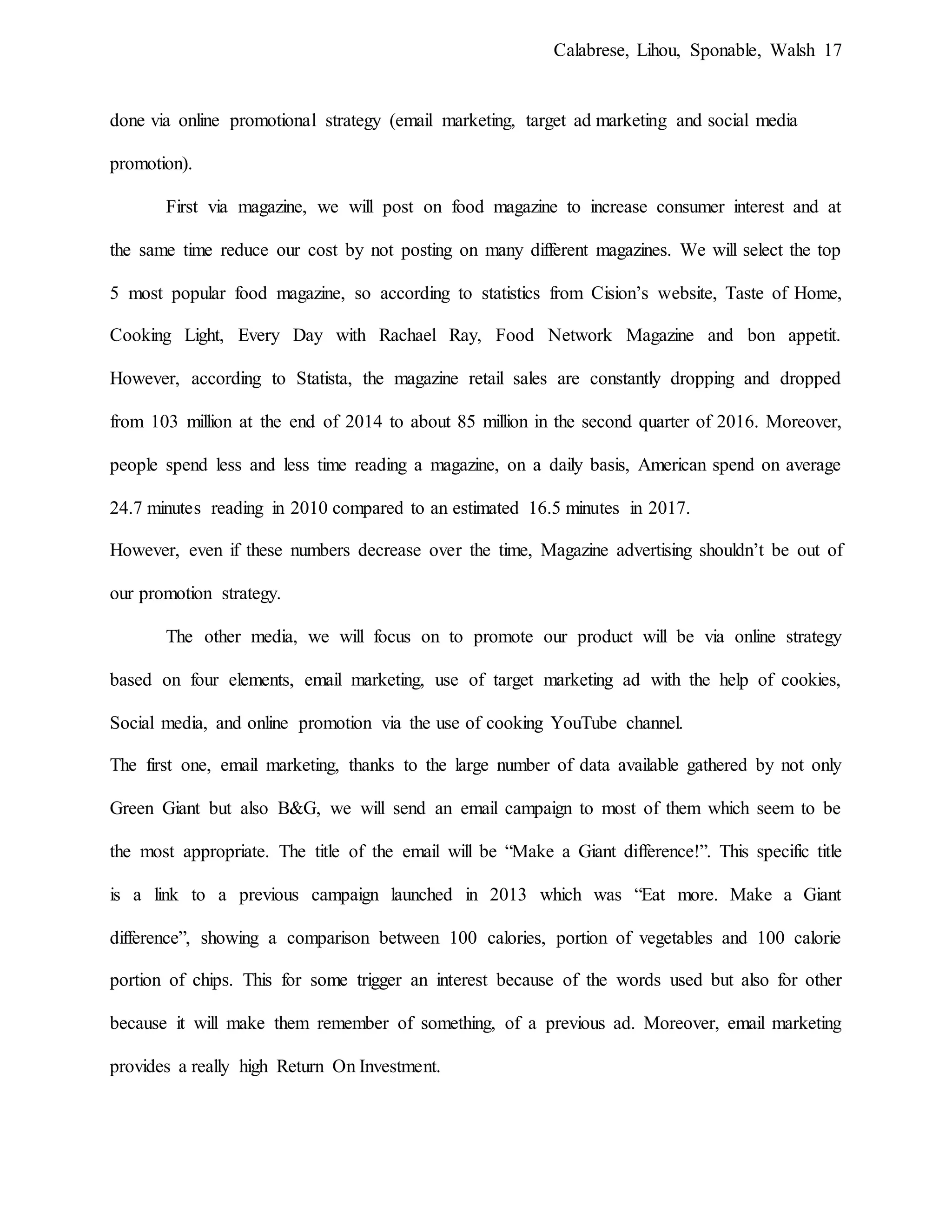 Calabrese, Lihou, Sponable, Walsh 17

done via online promotional strategy (email marketing, target ad marketing and social media promotion).

First via magazine, we will post on food magazine to increase consumer interest and at the same time reduce our cost by not posting on many different magazines. We will select the top 5 most popular food magazine, so according to statistics from Cision's website, Taste of Home, Cooking Light, Every Day with Rachael Ray, Food Network Magazine and bon appetit. However, according to Statista, the magazine retail sales are constantly dropping and dropped from 103 million at the end of 2014 to about 85 million in the second quarter of 2016. Moreover, people spend less and less time reading a magazine, on a daily basis, American spend on average 24.7 minutes reading in 2010 compared to an estimated 16.5 minutes in 2017.
However, even if these numbers decrease over the time, Magazine advertising shouldn't be out of our promotion strategy.

The other media, we will focus on to promote our product will be via online strategy based on four elements, email marketing, use of target marketing ad with the help of cookies, Social media, and online promotion via the use of cooking YouTube channel.
The first one, email marketing, thanks to the large number of data available gathered by not only Green Giant but also B&G, we will send an email campaign to most of them which seem to be the most appropriate. The title of the email will be "Make a Giant difference!". This specific title is a link to a previous campaign launched in 2013 which was "Eat more. Make a Giant difference", showing a comparison between 100 calories, portion of vegetables and 100 calorie portion of chips. This for some trigger an interest because of the words used but also for other because it will make them remember of something, of a previous ad. Moreover, email marketing provides a really high Return On Investment.